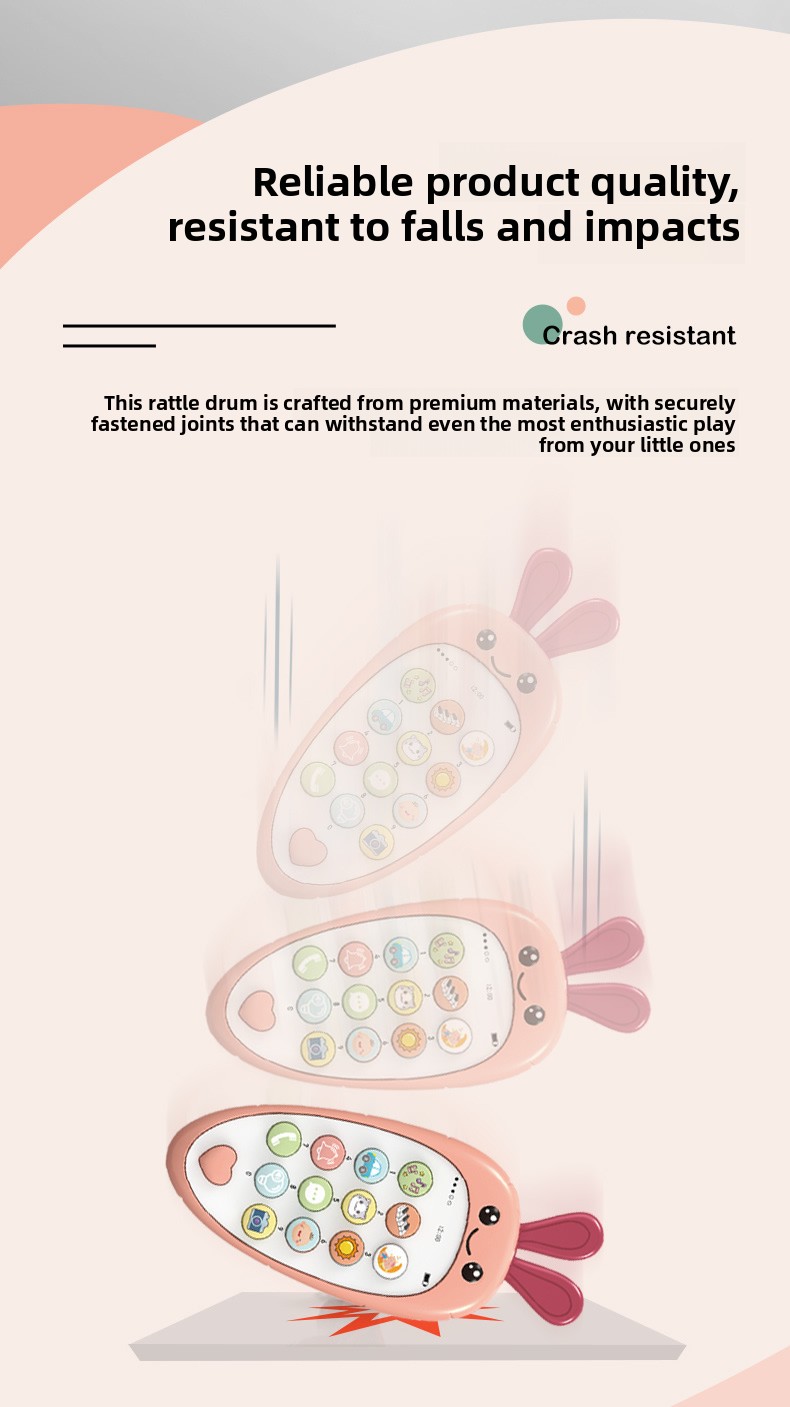 Reliable product quality, resistant to falls and impacts

Crash resistant

This rattle drum is crafted from premium materials, with securely fastened joints that can withstand even the most enthusiastic play from your little ones